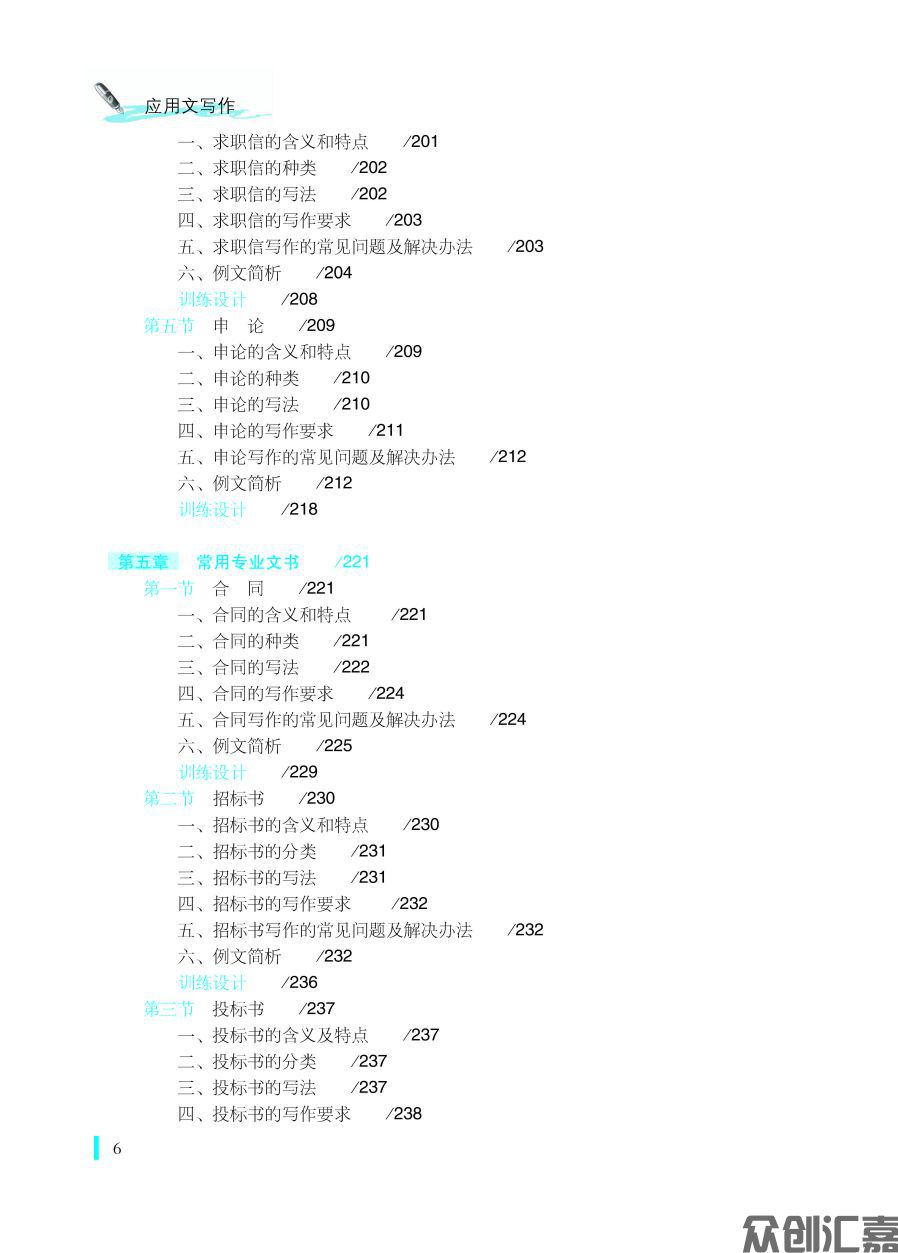 应用文写作

一、求职信的含义和特点 /201
二、求职信的种类 /202
三、求职信的写法 /202
四、求职信的写作要求 /203
五、求职信写作的常见问题及解决办法 /203
六、例文简析 /204
训练设计 /208
第五节 申 论 /209
一、申论的含义和特点 /209
二、申论的种类 /210
三、申论的写法 /210
四、申论的写作要求 /211
五、申论写作的常见问题及解决办法 /212
六、例文简析 /212
训练设计 /218

第五章 常用专业文书 /221
第一节 合 同 /221
一、合同的含义和特点 /221
二、合同的种类 /221
三、合同的写法 /222
四、合同的写作要求 /224
五、合同写作的常见问题及解决办法 /224
六、例文简析 /225
训练设计 /229
第二节 招标书 /230
一、招标书的含义和特点 /230
二、招标书的分类 /231
三、招标书的写法 /231
四、招标书的写作要求 /232
五、招标书写作的常见问题及解决办法 /232
六、例文简析 /232
训练设计 /236
第三节 投标书 /237
一、投标书的含义及特点 /237
二、投标书的分类 /237
三、投标书的写法 /237
四、投标书的写作要求 /238

6

众创汇嘉